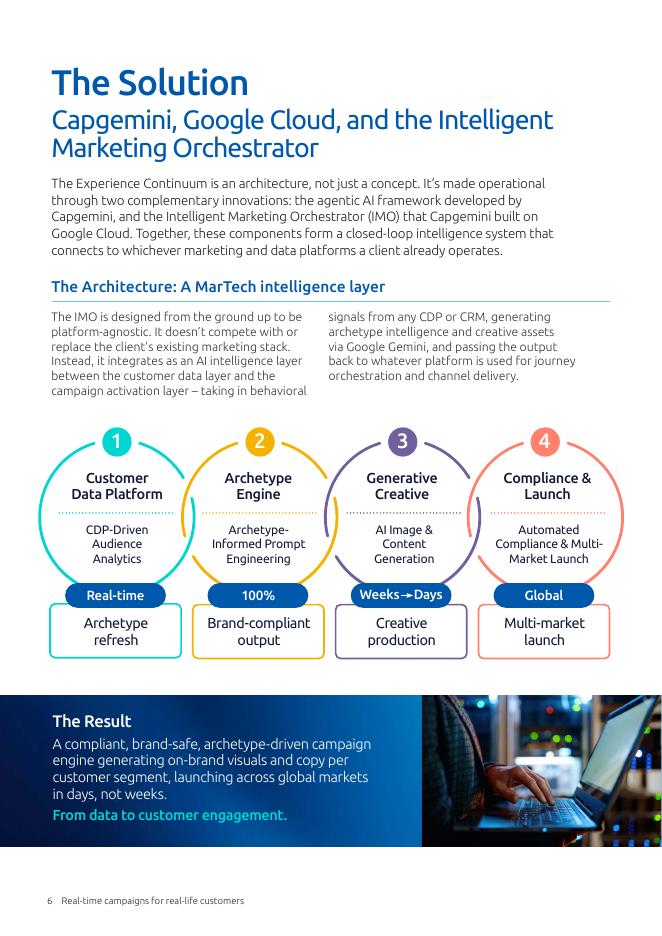 The Solution

Capgemini, Google Cloud, and the Intelligent Marketing Orchestrator

The Experience Continuum is an architecture, not just a concept. It's made operational through two complementary innovations: the agentic AI framework developed by Capgemini, and the Intelligent Marketing Orchestrator (IMO) that Capgemini built on Google Cloud. Together, these components form a closed-loop intelligence system that connects to whichever marketing and data platforms a client already operates.

The Architecture: A MarTech intelligence layer

The IMO is designed from the ground up to be platform-agnostic. It doesn't compete with or replace the client's existing marketing stack. Instead, it integrates as an AI intelligence layer between the customer data layer and the campaign activation layer – taking in behavioral signals from any CDP or CRM, generating archetype intelligence and creative assets via Google Gemini, and passing the output back to whatever platform is used for journey orchestration and channel delivery.

1
Customer Data Platform
CDP-Driven Audience Analytics
Real-time
Archetype refresh

2
Archetype Engine
Archetype-Informed Prompt Engineering
100%
Brand-compliant output

3
Generative Creative
AI Image & Content Generation
Weeks→Days
Creative production

4
Compliance & Launch
Automated Compliance & Multi-Market Launch
Global
Multi-market launch

The Result

A compliant, brand-safe, archetype-driven campaign engine generating on-brand visuals and copy per customer segment, launching across global markets in days, not weeks.

From data to customer engagement.

6 Real-time campaigns for real-life customers